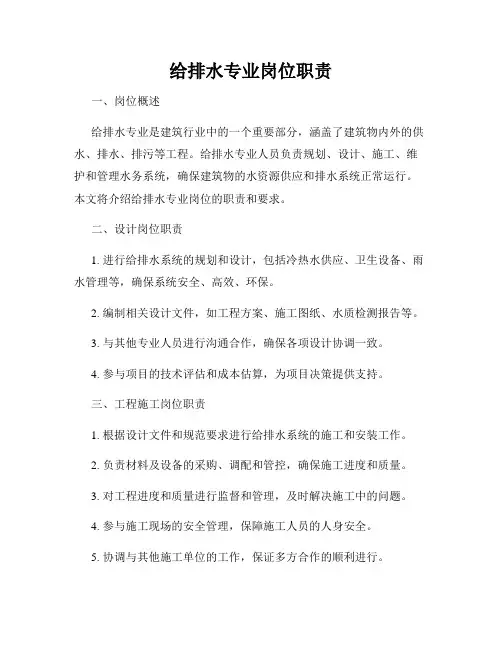 给排水专业岗位职责

一、岗位概述

给排水专业是建筑行业中的一个重要部分，涵盖了建筑物内外的供水、排水、排污等工程。给排水专业人员负责规划、设计、施工、维护和管理水务系统，确保建筑物的水资源供应和排水系统正常运行。本文将介绍给排水专业岗位的职责和要求。

二、设计岗位职责

1. 进行给排水系统的规划和设计，包括冷热水供应、卫生设备、雨水管理等，确保系统安全、高效、环保。

2. 编制相关设计文件，如工程方案、施工图纸、水质检测报告等。

3. 与其他专业人员进行沟通合作，确保各项设计协调一致。

4. 参与项目的技术评估和成本估算，为项目决策提供支持。

三、工程施工岗位职责

1. 根据设计文件和规范要求进行给排水系统的施工和安装工作。

2. 负责材料及设备的采购、调配和管控，确保施工进度和质量。

3. 对工程进度和质量进行监督和管理，及时解决施工中的问题。

4. 参与施工现场的安全管理，保障施工人员的人身安全。

5. 协调与其他施工单位的工作，保证多方合作的顺利进行。